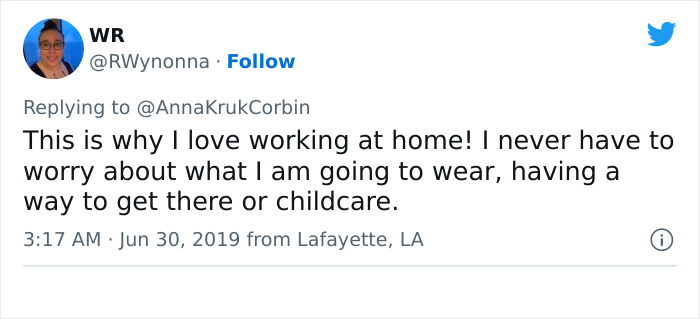 WR
@RWynonna · Follow

Replying to @AnnaKrukCorbin

This is why I love working at home! I never have to worry about what I am going to wear, having a way to get there or childcare.

3:17 AM · Jun 30, 2019 from Lafayette, LA